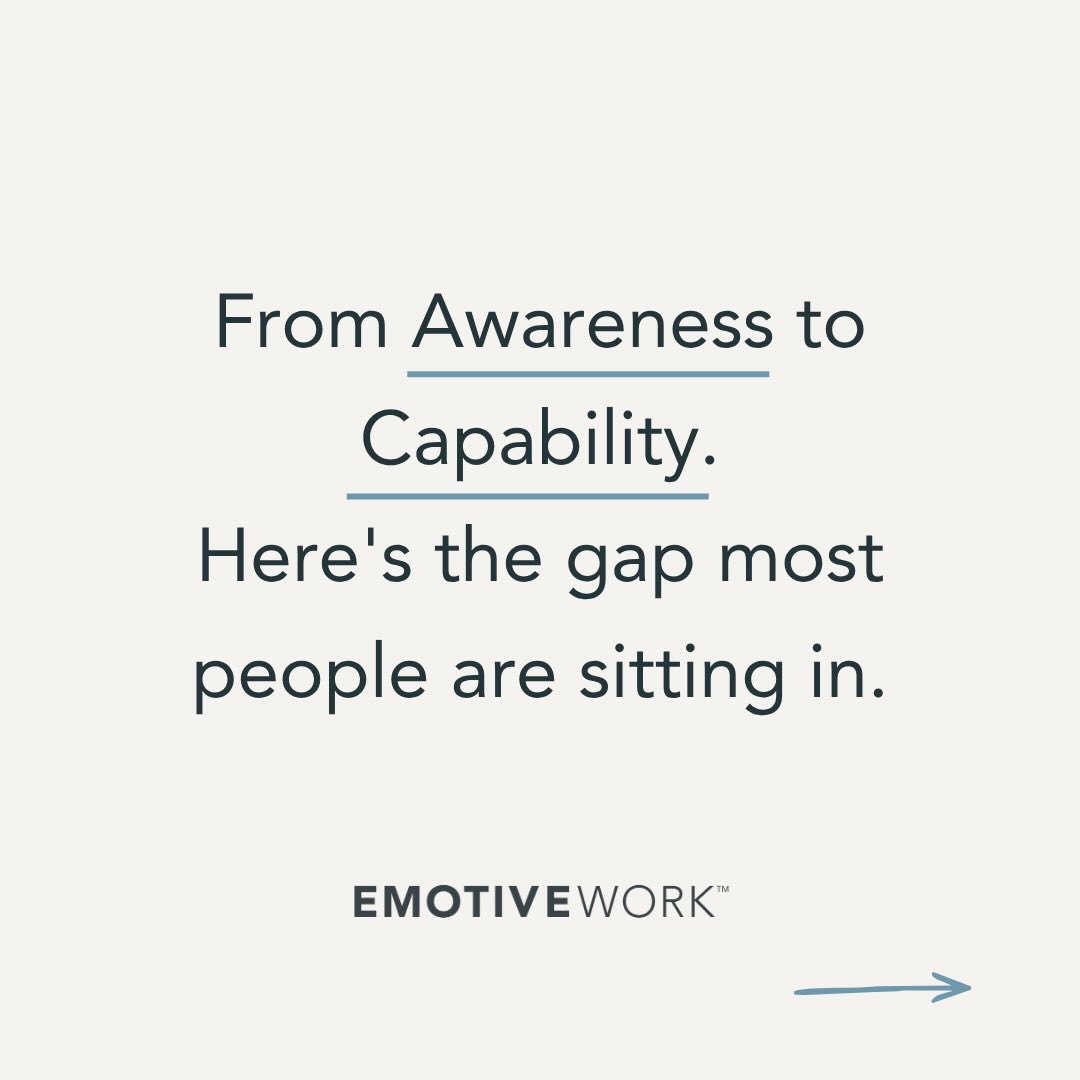 From Awareness to Capability.
Here's the gap most people are sitting in.

EMOTIVEWORK™